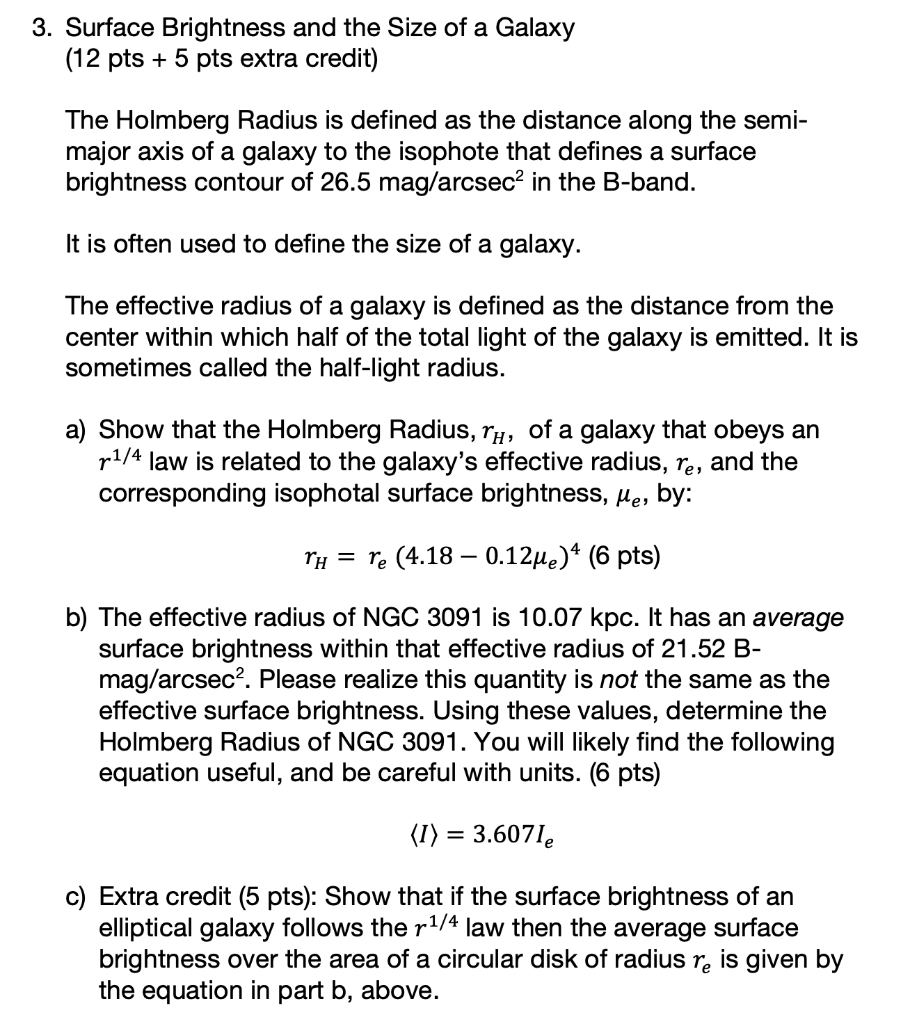 3. Surface Brightness and the Size of a Galaxy
(12 pts + 5 pts extra credit)

The Holmberg Radius is defined as the distance along the semi-major axis of a galaxy to the isophote that defines a surface brightness contour of 26.5 mag/arcsec$^2$ in the B-band.

It is often used to define the size of a galaxy.

The effective radius of a galaxy is defined as the distance from the center within which half of the total light of the galaxy is emitted. It is sometimes called the half-light radius.

a) Show that the Holmberg Radius, $r_H$, of a galaxy that obeys an $r^{1/4}$ law is related to the galaxy's effective radius, $r_e$, and the corresponding isophotal surface brightness, $\mu_e$, by:

$r_H = r_e (4.18 - 0.12\mu_e)^4$ (6 pts)

b) The effective radius of NGC 3091 is 10.07 kpc. It has an average surface brightness within that effective radius of 21.52 B-mag/arcsec$^2$. Please realize this quantity is not the same as the effective surface brightness. Using these values, determine the Holmberg Radius of NGC 3091. You will likely find the following equation useful, and be careful with units. (6 pts)

$\langle I \rangle = 3.607 I_e$

c) Extra credit (5 pts): Show that if the surface brightness of an elliptical galaxy follows the $r^{1/4}$ law then the average surface brightness over the area of a circular disk of radius $r_e$ is given by the equation in part b, above.